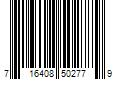 7 16408 50277 9